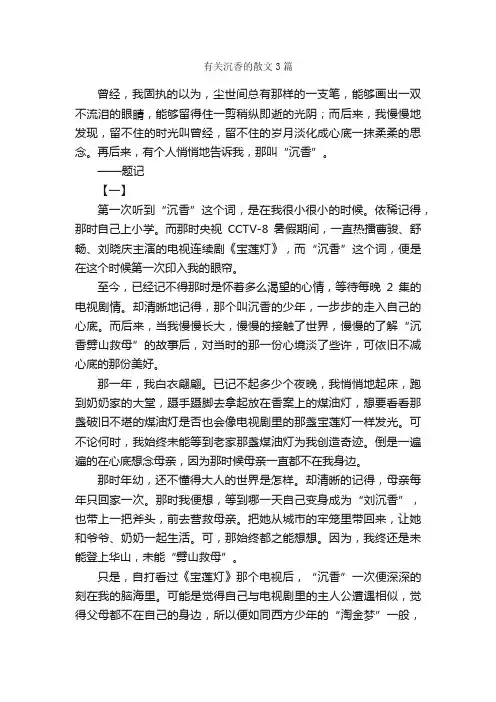 有关沉香的散文3篇

曾经，我固执的以为，尘世间总有那样的一支笔，能够画出一双不流泪的眼睛，能够留得住一剪稍纵即逝的光阴；而后来，我慢慢地发现，留不住的时光叫曾经，留不住的岁月淡化成心底一抹柔柔的思念。再后来，有个人悄悄地告诉我，那叫“沉香”。

——题记

【一】

第一次听到“沉香”这个词，是在我很小很小的时候。依稀记得，那时自己上小学。而那时央视 CCTV-8 暑假期间，一直热播曹骏、舒畅、刘晓庆主演的电视连续剧《宝莲灯》，而“沉香”这个词，便是在这个时候第一次印入我的眼帘。

至今，已经记不得那时是怀着多么渴望的心情，等待每晚 2 集的电视剧情。却清晰地记得，那个叫沉香的少年，一步步的走入自己的心底。而后来，当我慢慢长大，慢慢的接触了世界，慢慢的了解“沉香劈山救母”的故事后，对当时的那一份心境淡了些许，可依旧不减心底的那份美好。

那一年，我白衣翩翩。已记不起多少个夜晚，我悄悄地起床，跑到奶奶家的大堂，蹑手蹑脚去拿起放在香案上的煤油灯，想要看看那盏破旧不堪的煤油灯是否也会像电视剧里的那盏宝莲灯一样发光。可不论何时，我始终未能等到老家那盏煤油灯为我创造奇迹。倒是一遍遍的在心底想念母亲，因为那时候母亲一直都不在我身边。

那时年幼，还不懂得大人的世界是怎样。却清晰的记得，母亲每年只回家一次。那时我便想，等到哪一天自己变身成为“刘沉香”，也带上一把斧头，前去营救母亲。把她从城市的牢笼里带回来，让她和爷爷、奶奶一起生活。可，那始终都之能想想。因为，我终还是未能登上华山，未能“劈山救母”。

只是，自打看过《宝莲灯》那个电视后，“沉香”一次便深深的刻在我的脑海里。可能是觉得自己与电视剧里的主人公遭遇相似，觉得父母都不在自己的身边，所以便如同西方少年的“淘金梦”一般，